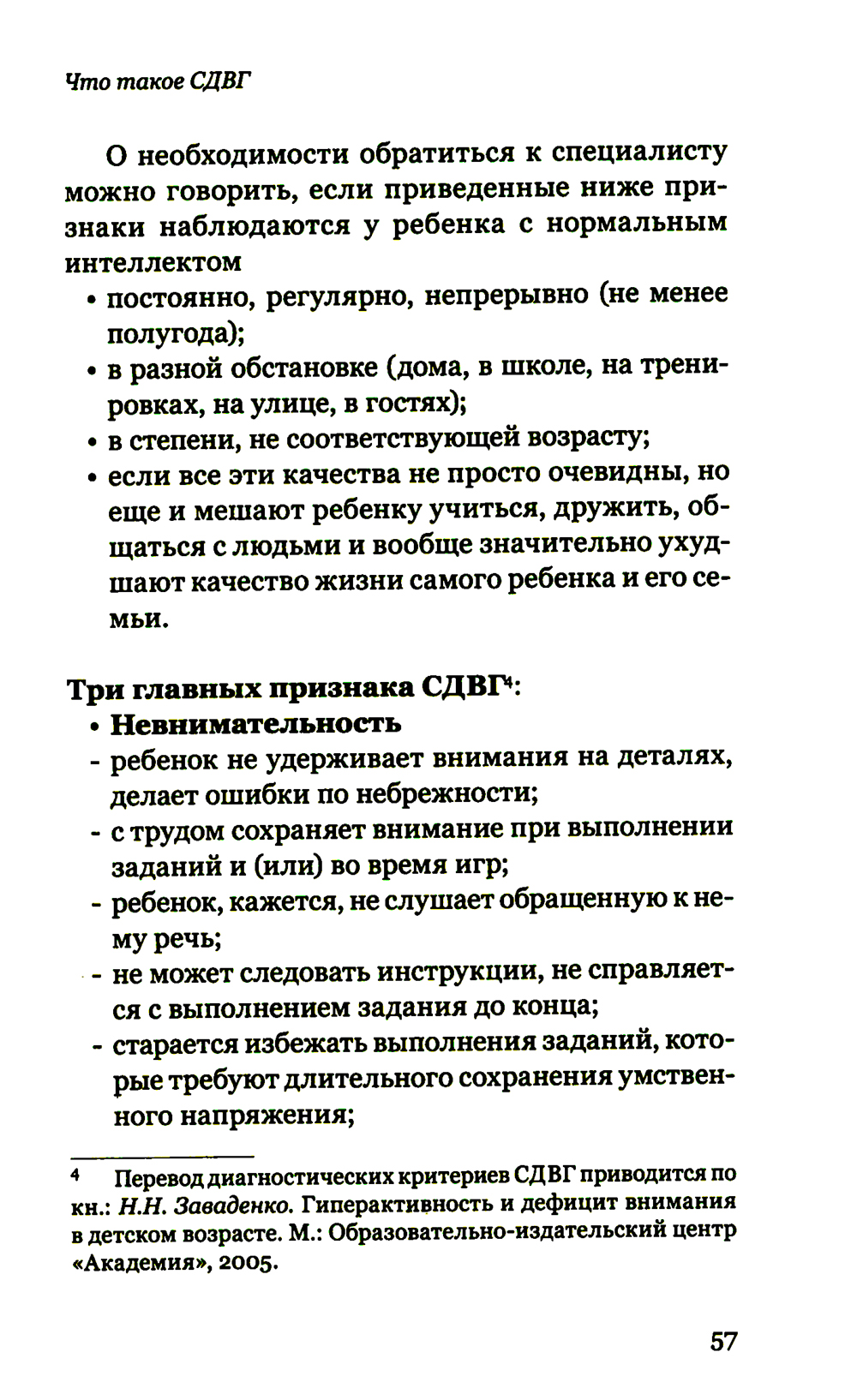 Что такое СДВГ

О необходимости обратиться к специалисту можно говорить, если приведенные ниже признаки наблюдаются у ребенка с нормальным интеллектом

• постоянно, регулярно, непрерывно (не менее полугода);
• в разной обстановке (дома, в школе, на тренировках, на улице, в гостях);
• в степени, не соответствующей возрасту;
• если все эти качества не просто очевидны, но еще и мешают ребенку учиться, дружить, общаться с людьми и вообще значительно ухудшают качество жизни самого ребенка и его семьи.

Три главных признака СДВГ$^4$:
• Невнимательность
- ребенок не удерживает внимания на деталях, делает ошибки по небрежности;
- с трудом сохраняет внимание при выполнении заданий и (или) во время игр;
- ребенок, кажется, не слушает обращенную к нему речь;
- не может следовать инструкции, не справляется с выполнением задания до конца;
- старается избежать выполнения заданий, которые требуют длительного сохранения умственного напряжения;

$^4$ Перевод диагностических критериев СДВГ приводится по кн.: Н.Н. Заваденко. Гиперактивность и дефицит внимания в детском возрасте. М.: Образовательно-издательский центр «Академия», 2005.

57